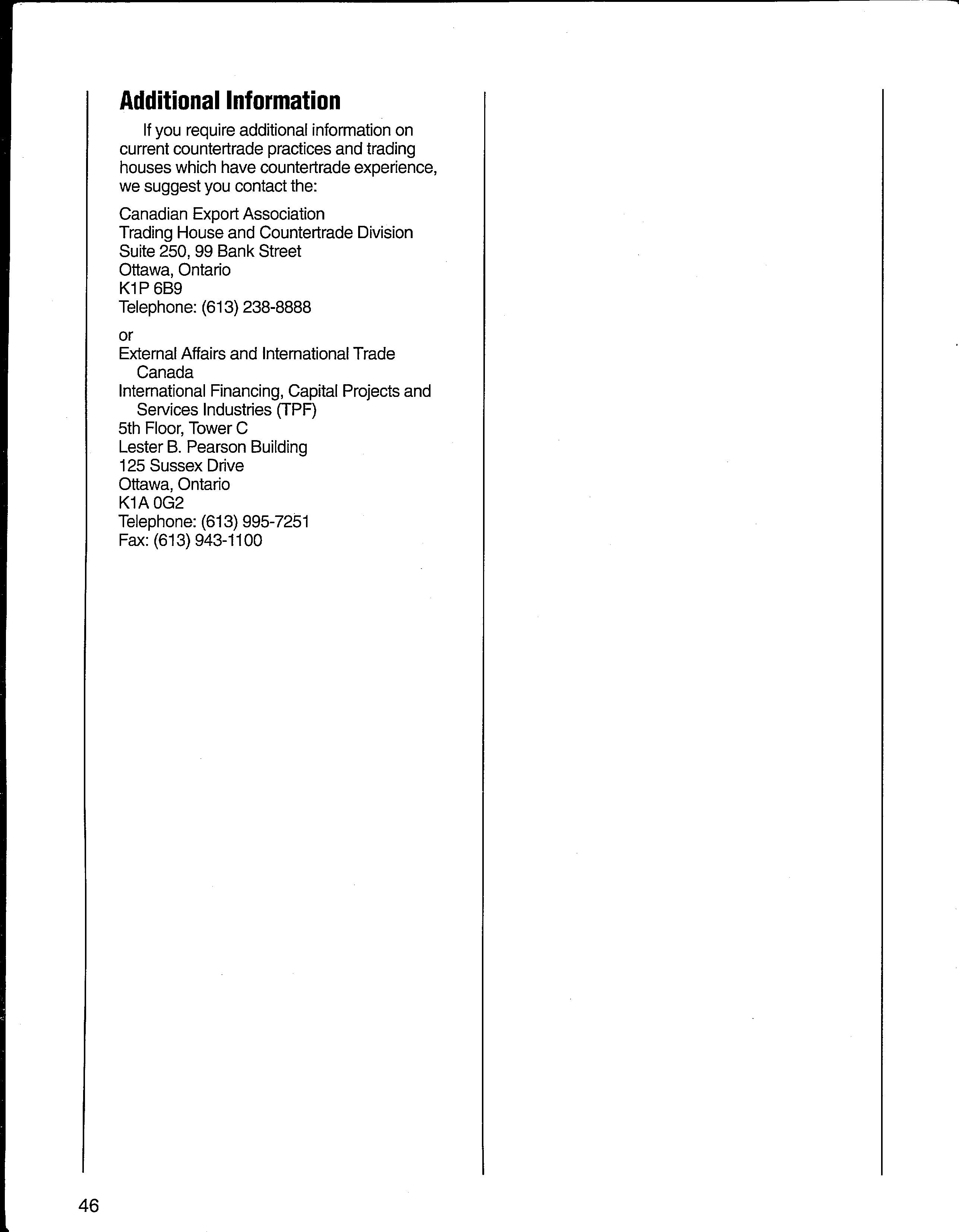 Additional Information

If you require additional information on current countertrade practices and trading houses which have countertrade experience, we suggest you contact the:

Canadian Export Association
Trading House and Countertrade Division
Suite 250, 99 Bank Street
Ottawa, Ontario
K1P 6B9
Telephone: (613) 238-8888

or
External Affairs and International Trade Canada
International Financing, Capital Projects and Services Industries (TPF)
5th Floor, Tower C
Lester B. Pearson Building
125 Sussex Drive
Ottawa, Ontario
K1A 0G2
Telephone: (613) 995-7251
Fax: (613) 943-1100

46